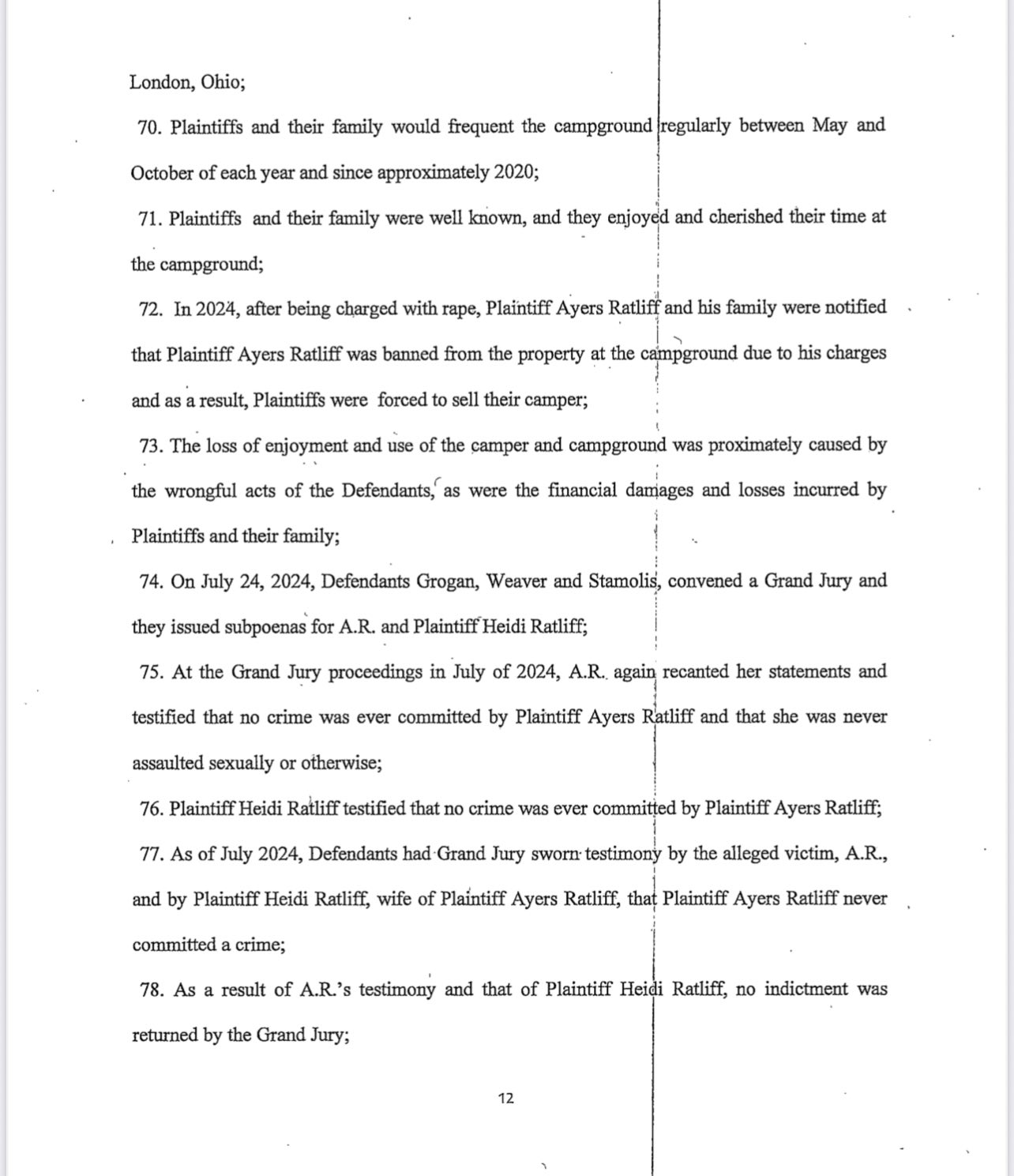 London, Ohio;

70. Plaintiffs and their family would frequent the campground regularly between May and October of each year and since approximately 2020;

71. Plaintiffs and their family were well known, and they enjoyed and cherished their time at the campground;

72. In 2024, after being charged with rape, Plaintiff Ayers Ratliff and his family were notified that Plaintiff Ayers Ratliff was banned from the property at the campground due to his charges and as a result, Plaintiffs were forced to sell their camper;

73. The loss of enjoyment and use of the camper and campground was proximately caused by the wrongful acts of the Defendants, as were the financial damages and losses incurred by Plaintiffs and their family;

74. On July 24, 2024, Defendants Grogan, Weaver and Stamolis, convened a Grand Jury and they issued subpoenas for A.R. and Plaintiff Heidi Ratliff;

75. At the Grand Jury proceedings in July of 2024, A.R. again recanted her statements and testified that no crime was ever committed by Plaintiff Ayers Ratliff and that she was never assaulted sexually or otherwise;

76. Plaintiff Heidi Ratliff testified that no crime was ever committed by Plaintiff Ayers Ratliff;

77. As of July 2024, Defendants had Grand Jury sworn testimony by the alleged victim, A.R., and by Plaintiff Heidi Ratliff, wife of Plaintiff Ayers Ratliff, that Plaintiff Ayers Ratliff never committed a crime;

78. As a result of A.R.'s testimony and that of Plaintiff Heidi Ratliff, no indictment was returned by the Grand Jury;

12